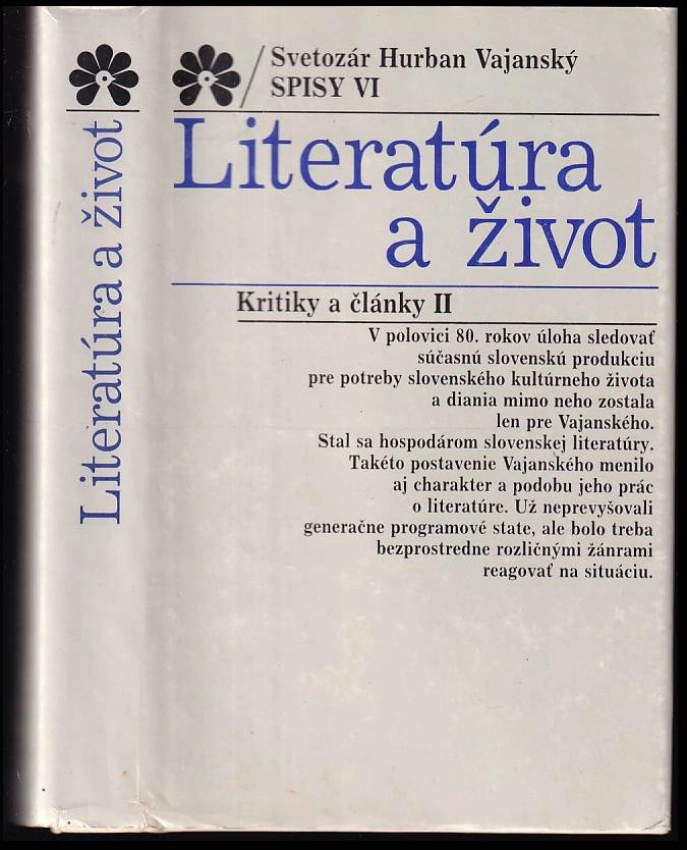 Literatúra a život

Svetozár Hurban Vajanský
SPISY VI

Literatúra a život

Kritiky a články II

V polovici 80. rokov úloha sledovať súčasnú slovenskú produkciu pre potreby slovenského kultúrneho života a diania mimo neho zostala len pre Vajanského. Stal sa hospodárom slovenskej literatúry. Takéto postavenie Vajanského menilo aj charakter a podobu jeho prác o literatúre. Už neprevyšovali generačne programové state, ale bolo treba bezprostredne rozličnými žánrami reagovať na situáciu.